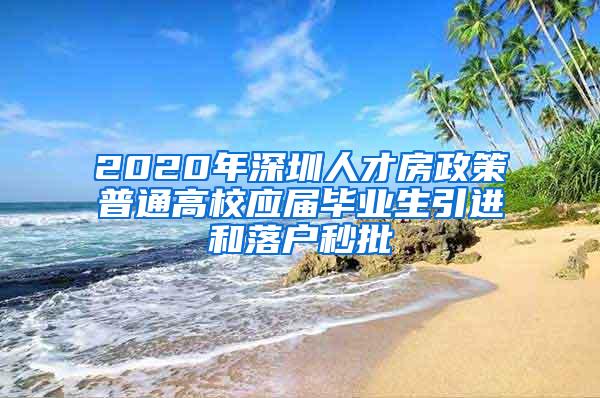 2020年深圳人才房政策普通高校应届毕业生引进和落户秒批